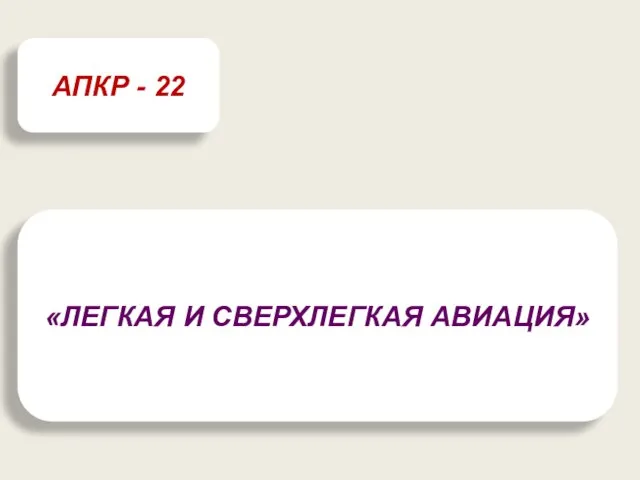 АПКР - 22

«ЛЕГКАЯ И СВЕРХЛЕГКАЯ АВИАЦИЯ»